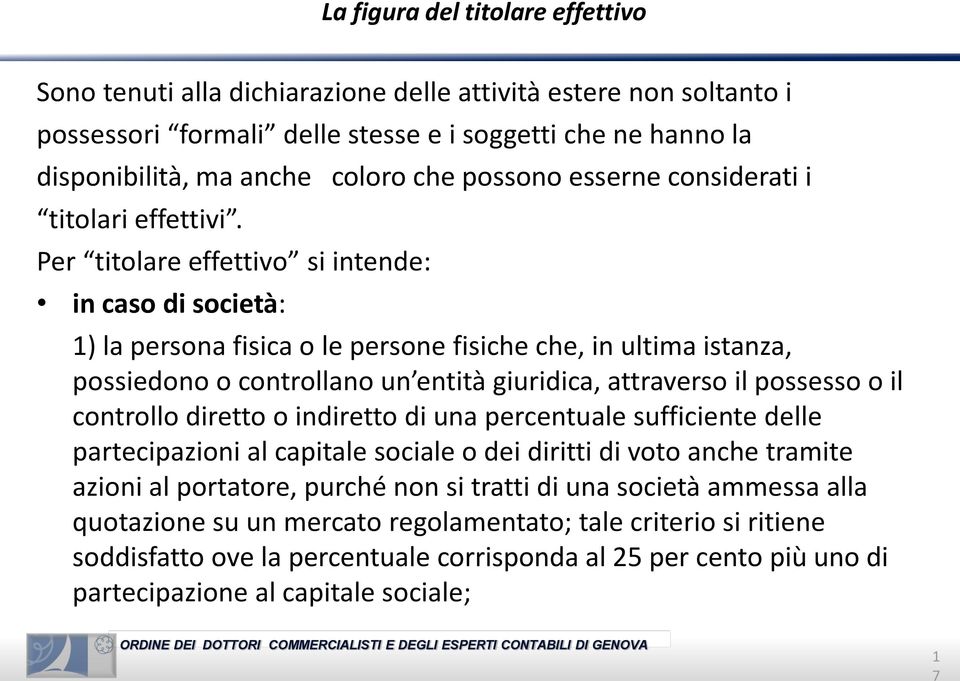 La figura del titolare effettivo

Sono tenuti alla dichiarazione delle attività estere non soltanto i possessori “formali” delle stesse e i soggetti che ne hanno la disponibilità, ma anche coloro che possono esserne considerati i “titolari effettivi”.

Per “titolare effettivo” si intende:

• in caso di società:

1) la persona fisica o le persone fisiche che, in ultima istanza, possiedono o controllano un’entità giuridica, attraverso il possesso o il controllo diretto o indiretto di una percentuale sufficiente delle partecipazioni al capitale sociale o dei diritti di voto anche tramite azioni al portatore, purché non si tratti di una società ammessa alla quotazione su un mercato regolamentato; tale criterio si ritiene soddisfatto ove la percentuale corrisponda al 25 per cento più uno di partecipazione al capitale sociale;

ORDINE DEI DOTTORI COMMERCIALISTI E DEGLI ESPERTI CONTABILI DI GENOVA

17